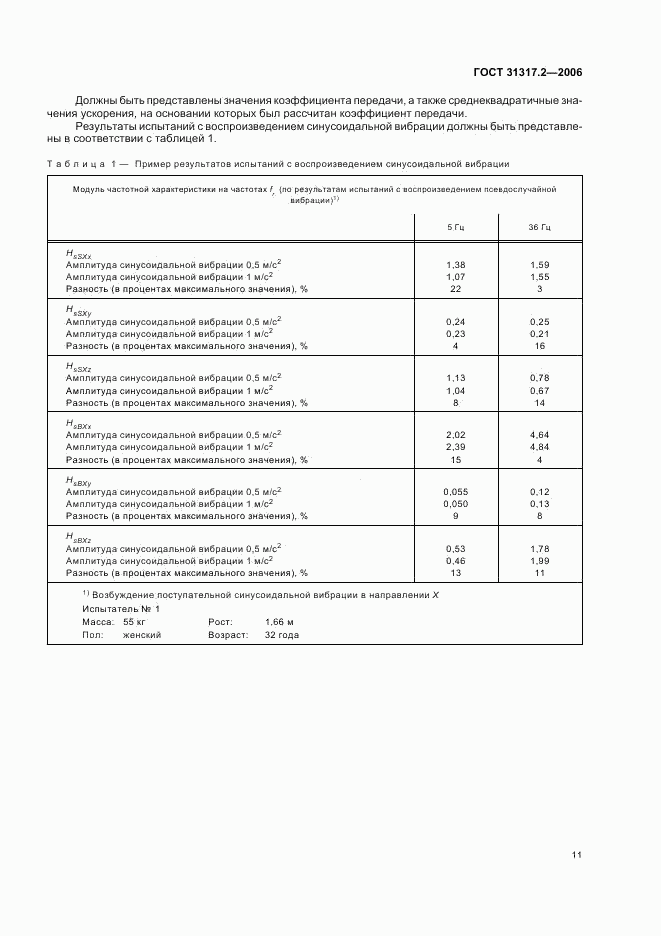 ГОСТ 31317.2—2006

Должны быть представлены значения коэффициента передачи, а также среднеквадратичные значения ускорения, на основании которых был рассчитан коэффициент передачи.

Результаты испытаний с воспроизведением синусоидальной вибрации должны быть представлены в соответствии с таблицей 1.

Таблица 1 — Пример результатов испытаний с воспроизведением синусоидальной вибрации

| Модуль частотной характеристики на частотах $f_r$ (по результатам испытаний с воспроизведением псевдослучайной вибрации)$^{1)}$ | 5 Гц | 36 Гц |
|---|---|---|
| $H_{sSXx}$ | | |
| Амплитуда синусоидальной вибрации 0,5 м/с$^2$ | 1,38 | 1,59 |
| Амплитуда синусоидальной вибрации 1 м/с$^2$ | 1,07 | 1,55 |
| Разность (в процентах максимального значения), % | 22 | 3 |
| $H_{sSXy}$ | | |
| Амплитуда синусоидальной вибрации 0,5 м/с$^2$ | 0,24 | 0,25 |
| Амплитуда синусоидальной вибрации 1 м/с$^2$ | 0,23 | 0,21 |
| Разность (в процентах максимального значения), % | 4 | 16 |
| $H_{sSXz}$ | | |
| Амплитуда синусоидальной вибрации 0,5 м/с$^2$ | 1,13 | 0,78 |
| Амплитуда синусоидальной вибрации 1 м/с$^2$ | 1,04 | 0,67 |
| Разность (в процентах максимального значения), % | 8 | 14 |
| $H_{sBXx}$ | | |
| Амплитуда синусоидальной вибрации 0,5 м/с$^2$ | 2,02 | 4,64 |
| Амплитуда синусоидальной вибрации 1 м/с$^2$ | 2,39 | 4,84 |
| Разность (в процентах максимального значения), % | 15 | 4 |
| $H_{sBXy}$ | | |
| Амплитуда синусоидальной вибрации 0,5 м/с$^2$ | 0,055 | 0,12 |
| Амплитуда синусоидальной вибрации 1 м/с$^2$ | 0,050 | 0,13 |
| Разность (в процентах максимального значения), % | 9 | 8 |
| $H_{sBXz}$ | | |
| Амплитуда синусоидальной вибрации 0,5 м/с$^2$ | 0,53 | 1,78 |
| Амплитуда синусоидальной вибрации 1 м/с$^2$ | 0,46 | 1,99 |
| Разность (в процентах максимального значения), % | 13 | 11 |

$^{1)}$ Возбуждение поступательной синусоидальной вибрации в направлении $X$
Испытатель № 1
Масса: 55 кг Рост: 1,66 м
Пол: женский Возраст: 32 года

11